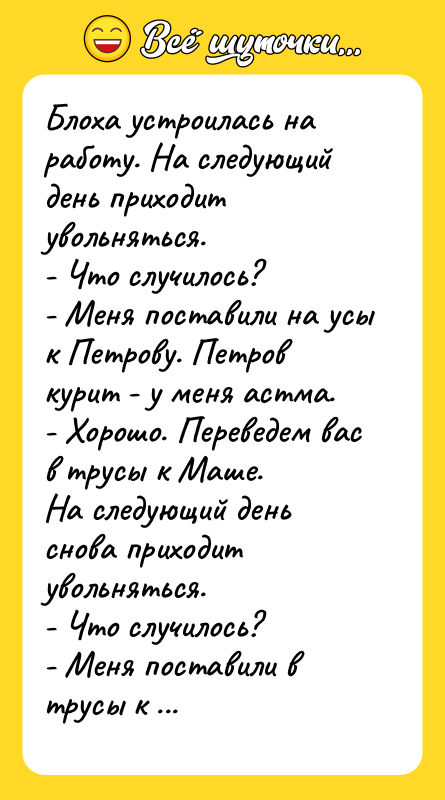 Всё шуточки...

Блоха устроилась на работу. На следующий день приходит увольняться.
- Что случилось?
- Меня поставили на усы к Петрову. Петров курит - у меня астма.
- Хорошо. Переведем вас в трусы к Маше.
На следующий день снова приходит увольняться.
- Что случилось?
- Меня поставили в трусы к ...